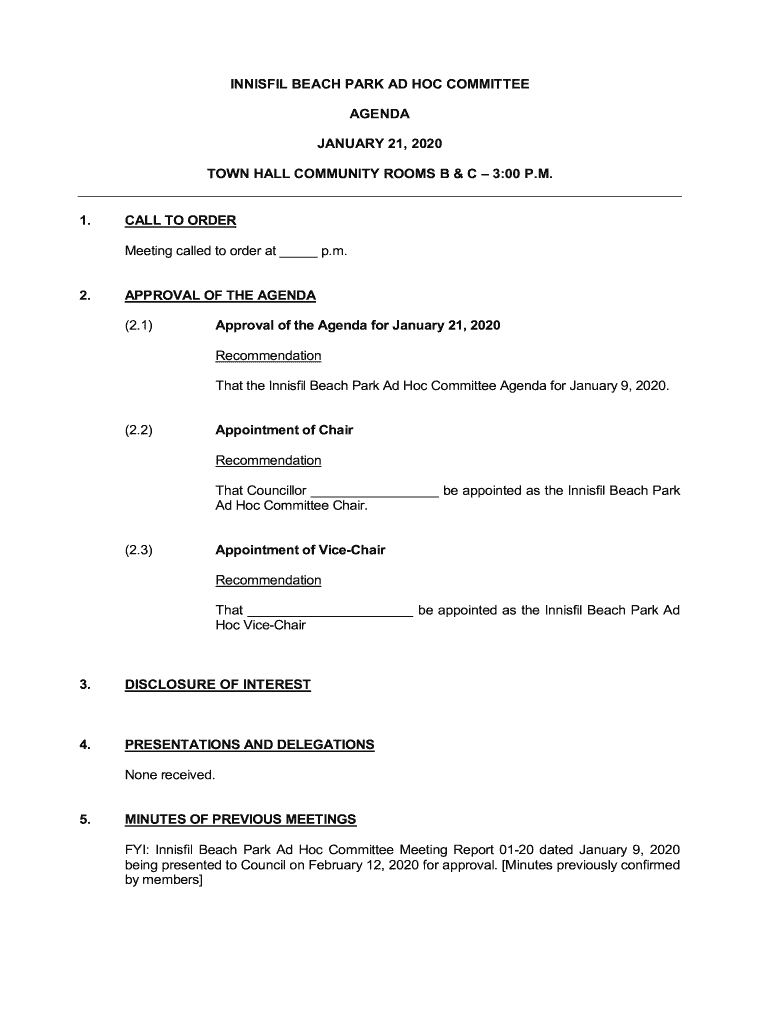 INNISFIL BEACH PARK AD HOC COMMITTEE

AGENDA

JANUARY 21, 2020

TOWN HALL COMMUNITY ROOMS B & C – 3:00 P.M.

1. CALL TO ORDER

Meeting called to order at _____ p.m.

2. APPROVAL OF THE AGENDA

(2.1) Approval of the Agenda for January 21, 2020

Recommendation

That the Innisfil Beach Park Ad Hoc Committee Agenda for January 9, 2020.

(2.2) Appointment of Chair

Recommendation

That Councillor _________________ be appointed as the Innisfil Beach Park Ad Hoc Committee Chair.

(2.3) Appointment of Vice-Chair

Recommendation

That ______________________ be appointed as the Innisfil Beach Park Ad Hoc Vice-Chair

3. DISCLOSURE OF INTEREST

4. PRESENTATIONS AND DELEGATIONS

None received.

5. MINUTES OF PREVIOUS MEETINGS

FYI: Innisfil Beach Park Ad Hoc Committee Meeting Report 01-20 dated January 9, 2020 being presented to Council on February 12, 2020 for approval. [Minutes previously confirmed by members]